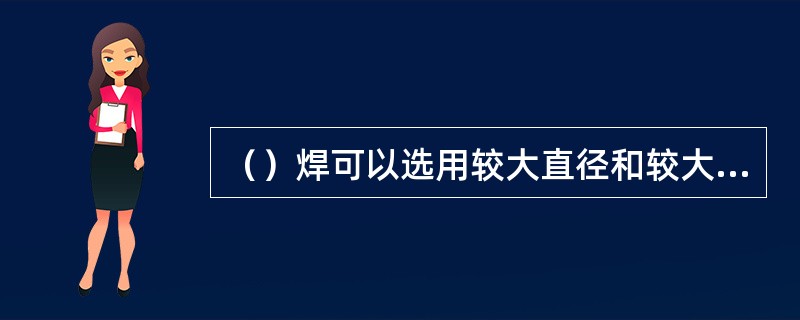 （）焊可以选用较大直径和较大...